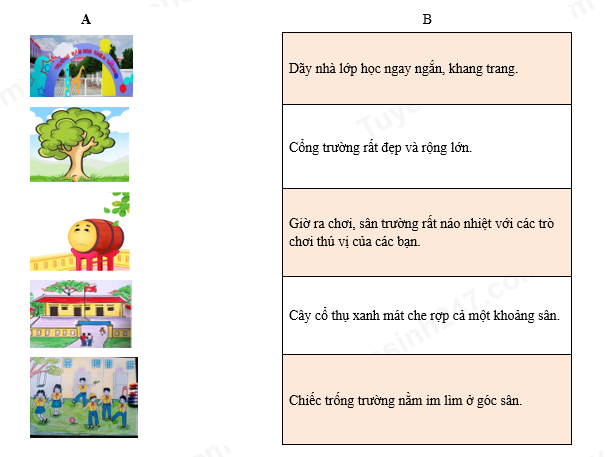 A

B

Dãy nhà lớp học ngay ngắn, khang trang.

Cổng trường rất đẹp và rộng lớn.

Giờ ra chơi, sân trường rất náo nhiệt với các trò chơi thú vị của các bạn.

Cây cổ thụ xanh mát che rợp cả một khoảng sân.

Chiếc trống trường nằm im lìm ở góc sân.

Tuyensinh247.com